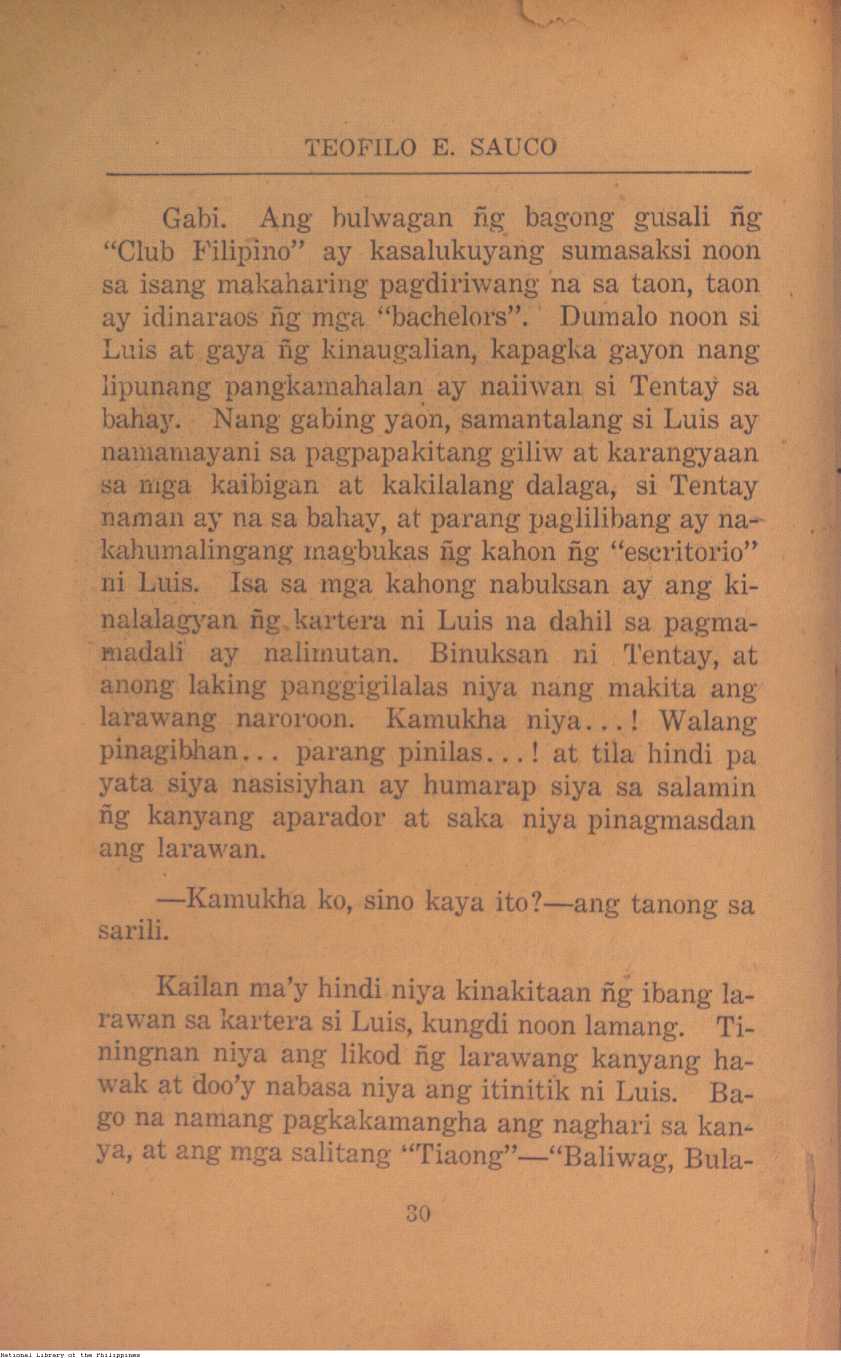 TEOFILO E. SAUCO

Gabi. Ang bulwagan ñg bagong gusali ñg "Club Filipino" ay kasalukuyang sumasaksi noon sa isang makaharing pagdiriwang na sa taon, taon ay idinaraos ñg mga "bachelors". Dumalo noon si Luis at gaya ñg kinaugalian, kapagka gayon nang lipunang pangkamahalan ay naiiwan si Tentay sa bahay. Nang gabing yaon, samantalang si Luis ay namamayani sa pagpapakitang giliw at karangyaan sa mga kaibigan at kakilalang dalaga, si Tentay naman ay na sa bahay, at parang paglilibang ay nakahumalingang magbukas ñg kahon ñg "escritorio" ni Luis. Isa sa mga kahong nabuksan ay ang kinalalagyan ñg kartera ni Luis na dahil sa pagmamadali ay nalimutan. Binuksan ni Tentay, at anong laking panggigilalas niya nang makita ang larawang naroroon. Kamukha niya...! Walang pinagibhan... parang pinilas...! at tila hindi pa yata siya nasisiyhan ay humarap siya sa salamin ñg kanyang aparador at saka niya pinagmasdan ang larawan.

—Kamukha ko, sino kaya ito?—ang tanong sa sarili.

Kailan ma'y hindi niya kinakitaan ñg ibang larawan sa kartera si Luis, kungdi noon lamang. Tiningnan niya ang likod ñg larawang kanyang hawak at doo'y nabasa niya ang itinitik ni Luis. Bago na namang pagkakamangha ang naghari sa kanya, at ang mga salitang "Tiaong"—"Baliwag, Bula-

30

National Library of the Philippines